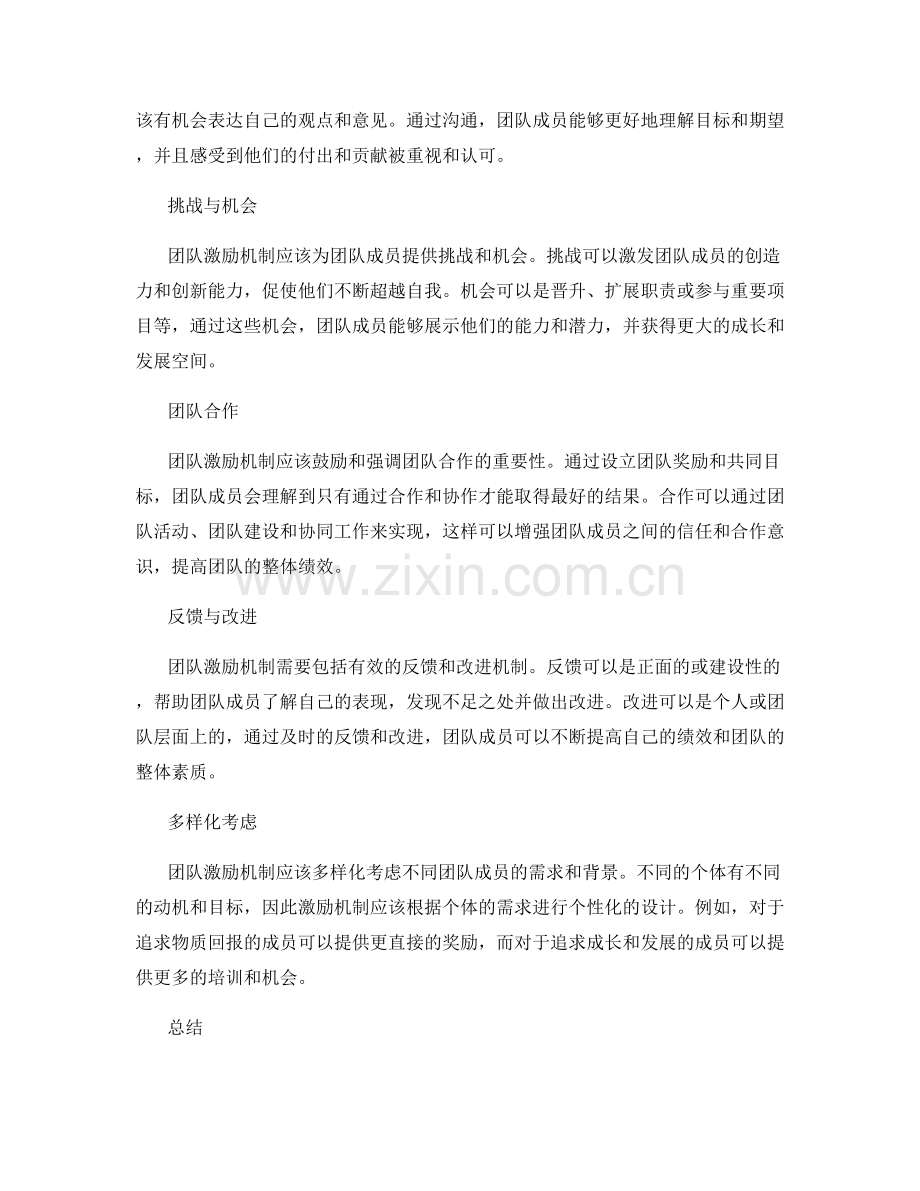 该有机会表达自己的观点和意见。通过沟通，团队成员能够更好地理解目标和期望，并且感受到他们的付出和贡献被重视和认可。

挑战与机会

团队激励机制应该为团队成员提供挑战和机会。挑战可以激发团队成员的创造力和创新能力，促使他们不断超越自我。机会可以是晋升、扩展职责或参与重要项目等，通过这些机会，团队成员能够展示他们的能力和潜力，并获得更大的成长和发展空间。

团队合作

团队激励机制应该鼓励和强调团队合作的重要性。通过设立团队奖励和共同目标，团队成员会理解到只有通过合作和协作才能取得最好的结果。合作可以通过团队活动、团队建设和协同工作来实现，这样可以增强团队成员之间的信任和合作意识，提高团队的整体绩效。

反馈与改进

团队激励机制需要包括有效的反馈和改进机制。反馈可以是正面的或建设性的，帮助团队成员了解自己的表现，发现不足之处并做出改进。改进可以是个人或团队层面上的，通过及时的反馈和改进，团队成员可以不断提高自己的绩效和团队的整体素质。

多样化考虑

团队激励机制应该多样化考虑不同团队成员的需求和背景。不同的个体有不同的动机和目标，因此激励机制应该根据个体的需求进行个性化的设计。例如，对于追求物质回报的成员可以提供更直接的奖励，而对于追求成长和发展的成员可以提供更多的培训和机会。

总结

www.zixin.com.cn